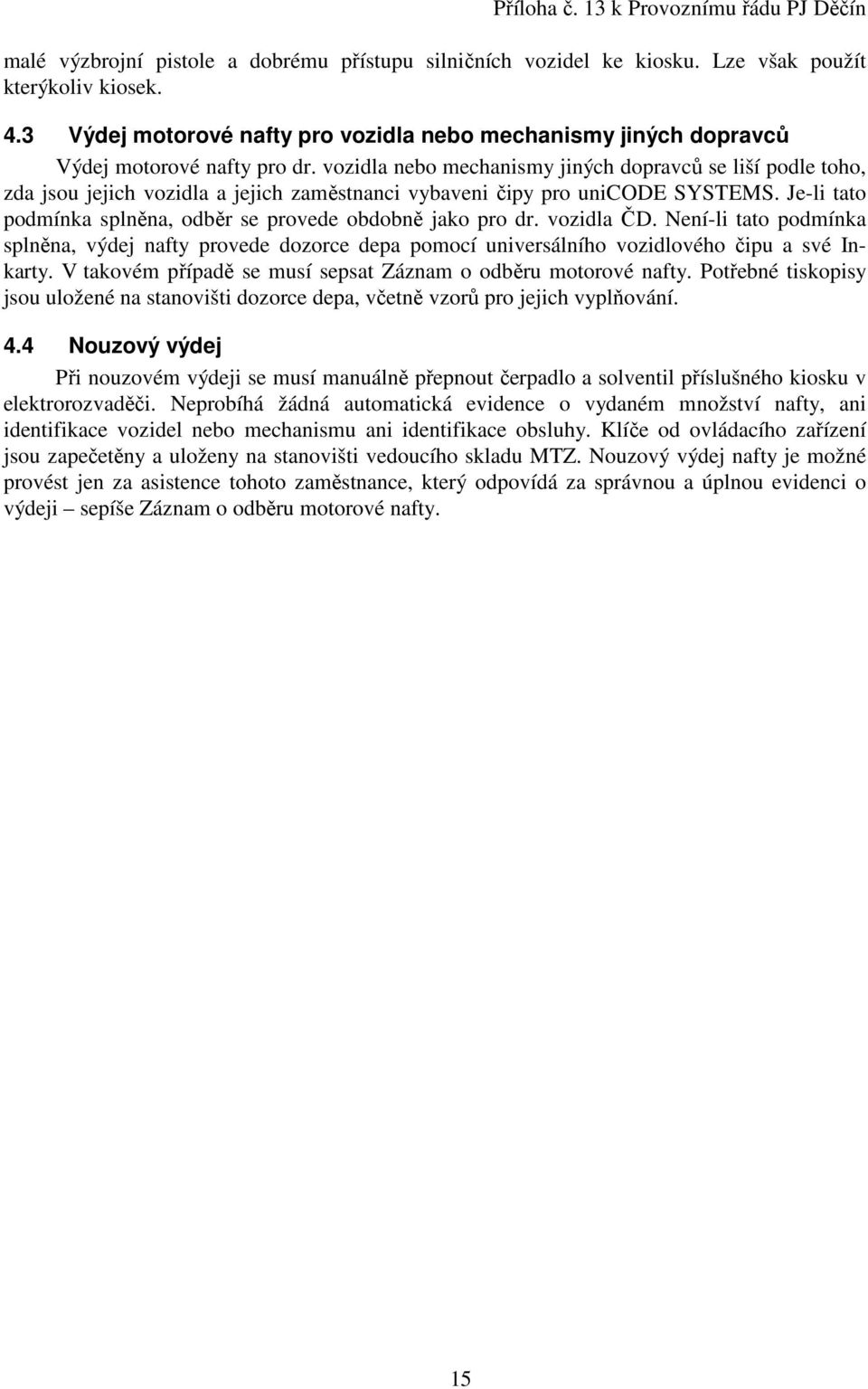 Příloha č. 13 k Provoznímu řádu PJ Děčín

malé výzbrojní pistole a dobrému přístupu silničních vozidel ke kiosku. Lze však použít kterýkoliv kiosek.

4.3 Výdej motorové nafty pro vozidla nebo mechanismy jiných dopravců

Výdej motorové nafty pro dr. vozidla nebo mechanismy jiných dopravců se liší podle toho, zda jsou jejich vozidla a jejich zaměstnanci vybaveni čipy pro uniCODE SYSTEMS. Je-li tato podmínka splněna, odběr se provede obdobně jako pro dr. vozidla ČD. Není-li tato podmínka splněna, výdej nafty provede dozorce depa pomocí universálního vozidlového čipu a své In-karty. V takovém případě se musí sepsat Záznam o odběru motorové nafty. Potřebné tiskopisy jsou uložené na stanovišti dozorce depa, včetně vzorů pro jejich vyplňování.

4.4 Nouzový výdej

Při nouzovém výdeji se musí manuálně přepnout čerpadlo a solventil příslušného kiosku v elektrorozvaděči. Neprobíhá žádná automatická evidence o vydaném množství nafty, ani identifikace vozidel nebo mechanismu ani identifikace obsluhy. Klíče od ovládacího zařízení jsou zapečetěny a uloženy na stanovišti vedoucího skladu MTZ. Nouzový výdej nafty je možné provést jen za asistence tohoto zaměstnance, který odpovídá za správnou a úplnou evidenci o výdeji – sepíše Záznam o odběru motorové nafty.

15